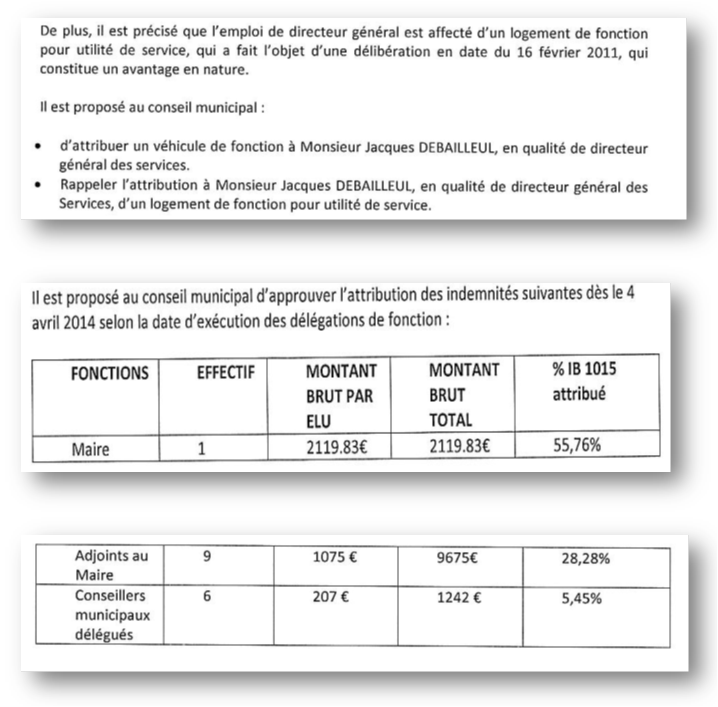 De plus, il est précisé que l'emploi de directeur général est affecté d'un logement de fonction pour utilité de service, qui a fait l'objet d'une délibération en date du 16 février 2011, qui constitue un avantage en nature.

Il est proposé au conseil municipal :

• d'attribuer un véhicule de fonction à Monsieur Jacques DEBAILLEUL, en qualité de directeur général des services.
• Rappeler l'attribution à Monsieur Jacques DEBAILLEUL, en qualité de directeur général des Services, d'un logement de fonction pour utilité de service.

Il est proposé au conseil municipal d'approuver l'attribution des indemnités suivantes dès le 4 avril 2014 selon la date d'exécution des délégations de fonction :

| FONCTIONS | EFFECTIF | MONTANT BRUT PAR ELU | MONTANT BRUT TOTAL | % IB 1015 attribué |
|---|---|---|---|---|
| Maire | 1 | 2119.83€ | 2119.83€ | 55,76% |

| Adjoints au Maire | 9 | 1075 € | 9675€ | 28,28% |
|---|---|---|---|---|
| Conseillers municipaux délégués | 6 | 207 € | 1242 € | 5,45% |